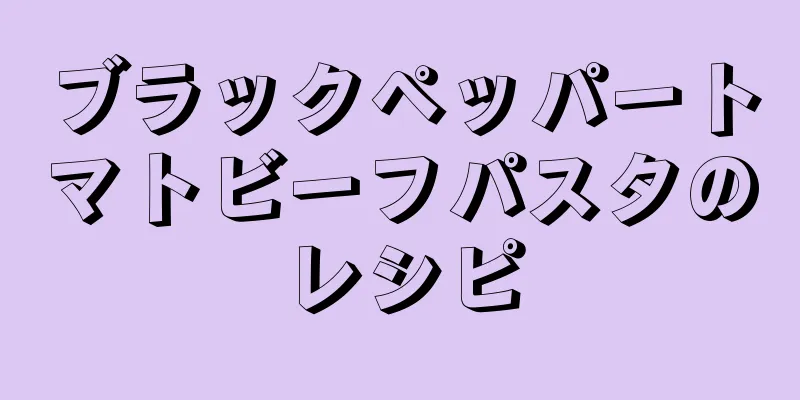 ブラックペッパートマトビーフパスタのレシピ